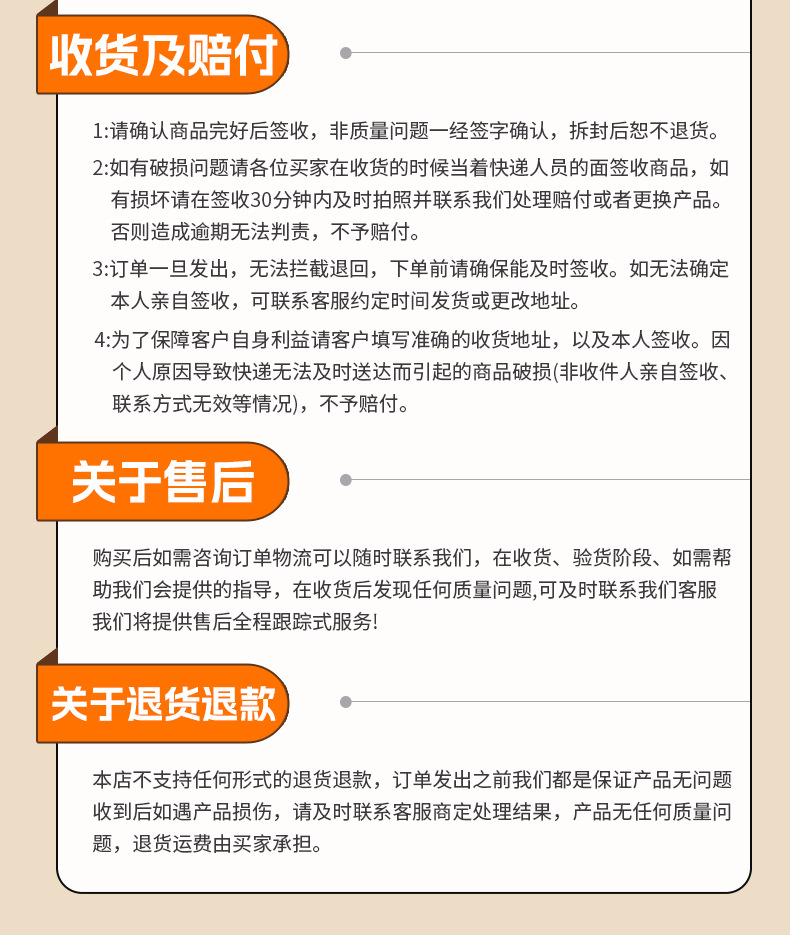 收货及赔付

1:请确认商品完好后签收，非质量问题一经签字确认，拆封后恕不退货。

2:如有破损问题请各位买家在收货的时候当着快递人员的面签收商品，如有损坏请在签收30分钟内及时拍照并联系我们处理赔付或者更换产品。否则造成逾期无法判责，不予赔付。

3:订单一旦发出，无法拦截退回，下单前请确保能及时签收。如无法确定本人亲自签收，可联系客服约定时间发货或更改地址。

4:为了保障客户自身利益请客户填写准确的收货地址，以及本人签收。因个人原因导致快递无法及时送达而引起的商品破损(非收件人亲自签收、联系方式无效等情况)，不予赔付。

关于售后

购买后如需咨询订单物流可以随时联系我们，在收货、验货阶段、如需帮助我们会提供的指导，在收货后发现任何质量问题,可及时联系我们客服我们将提供售后全程跟踪式服务!

关于退货退款

本店不支持任何形式的退货退款，订单发出之前我们都是保证产品无问题收到后如遇产品损伤，请及时联系客服商定处理结果，产品无任何质量问题，退货运费由买家承担。